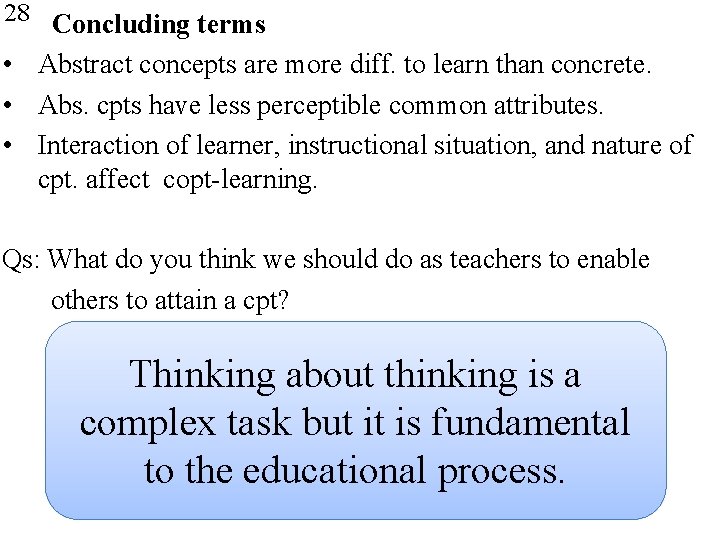 28 Concluding terms

• Abstract concepts are more diff. to learn than concrete.
• Abs. cpts have less perceptible common attributes.
• Interaction of learner, instructional situation, and nature of cpt. affect copt-learning.

Qs: What do you think we should do as teachers to enable others to attain a cpt?

Thinking about thinking is a complex task but it is fundamental to the educational process.